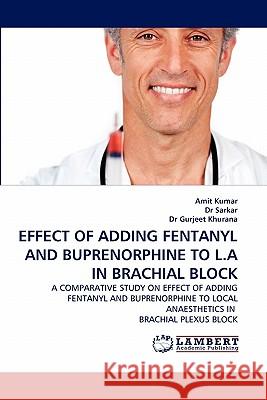 Amit Kumar
Dr Sarkar
Dr Gurjeet Khurana

EFFECT OF ADDING FENTANYL AND BUPRENORPHINE TO L.A IN BRACHIAL BLOCK

A COMPARATIVE STUDY ON EFFECT OF ADDING FENTANYL AND BUPRENORPHINE TO LOCAL ANAESTHETICS IN BRACHIAL PLEXUS BLOCK

LAP LAMBERT Academic Publishing

Kraina Książek